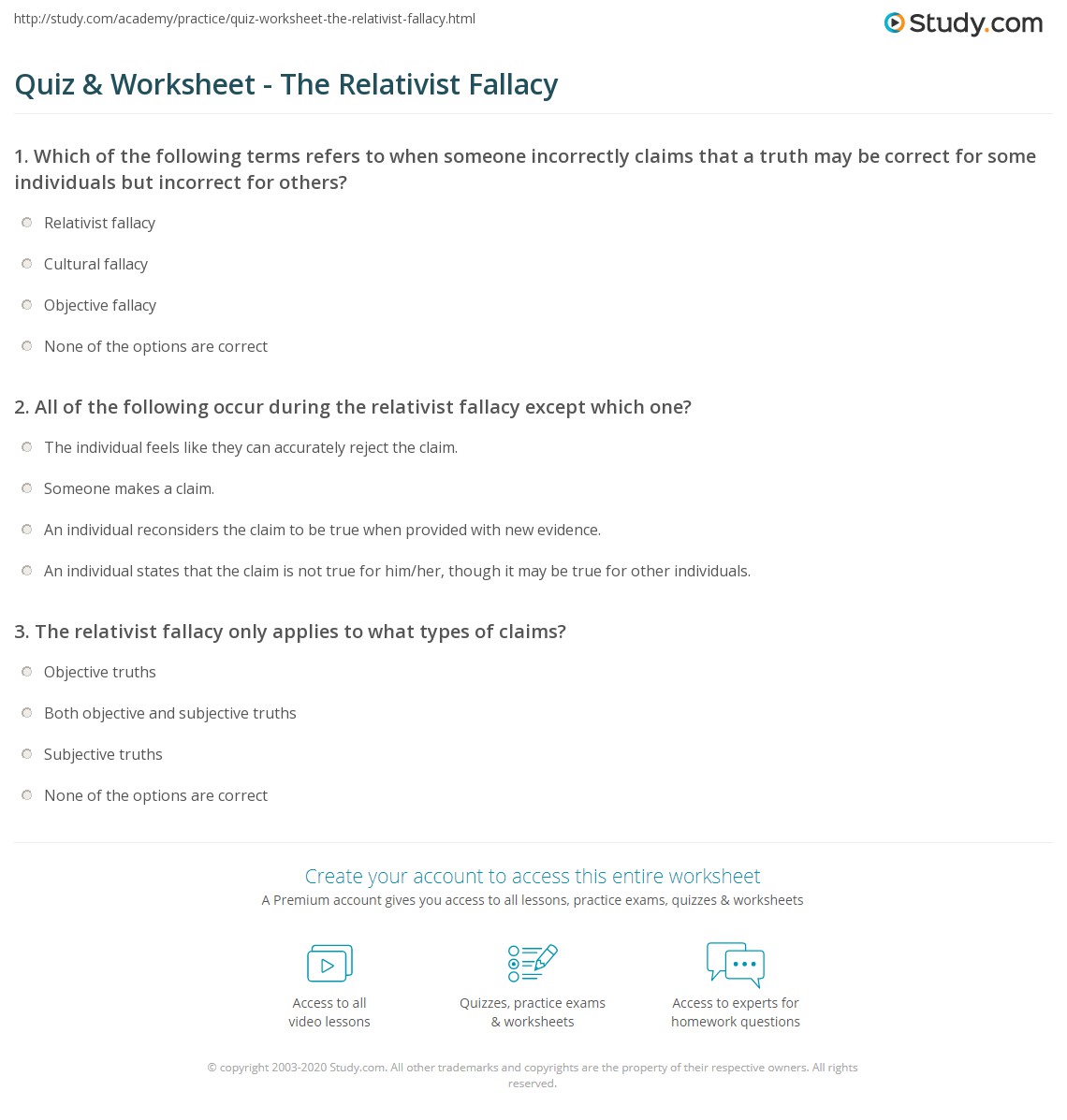 http://study.com/academy/practice/quiz-worksheet-the-relativist-fallacy.html

Study.com

Quiz & Worksheet - The Relativist Fallacy

1. Which of the following terms refers to when someone incorrectly claims that a truth may be correct for some individuals but incorrect for others?

Relativist fallacy

Cultural fallacy

Objective fallacy

None of the options are correct

2. All of the following occur during the relativist fallacy except which one?

The individual feels like they can accurately reject the claim.

Someone makes a claim.

An individual reconsiders the claim to be true when provided with new evidence.

An individual states that the claim is not true for him/her, though it may be true for other individuals.

3. The relativist fallacy only applies to what types of claims?

Objective truths

Both objective and subjective truths

Subjective truths

None of the options are correct

Create your account to access this entire worksheet

A Premium account gives you access to all lessons, practice exams, quizzes & worksheets

Access to all video lessons

Quizzes, practice exams & worksheets

Access to experts for homework questions

© copyright 2003-2020 Study.com. All other trademarks and copyrights are the property of their respective owners. All rights reserved.